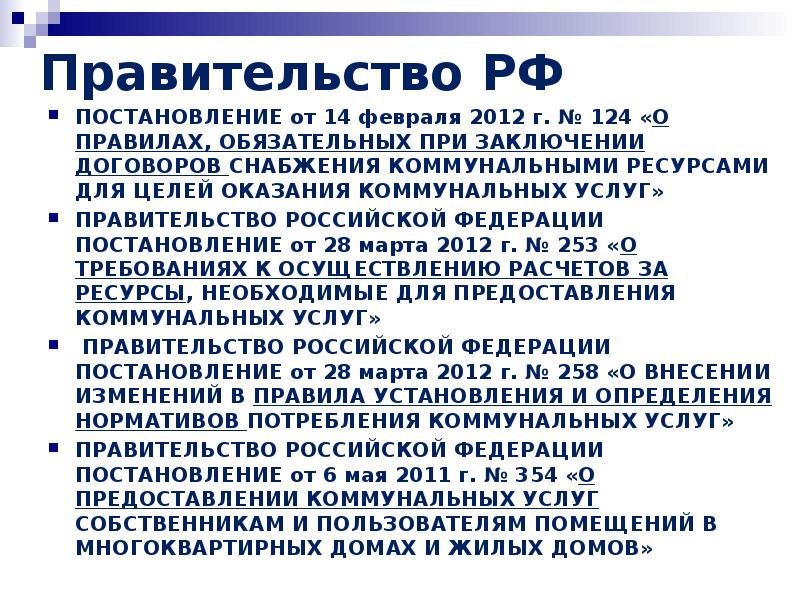 Правительство РФ

ПОСТАНОВЛЕНИЕ от 14 февраля 2012 г. № 124 «О ПРАВИЛАХ, ОБЯЗАТЕЛЬНЫХ ПРИ ЗАКЛЮЧЕНИИ ДОГОВОРОВ СНАБЖЕНИЯ КОММУНАЛЬНЫМИ РЕСУРСАМИ ДЛЯ ЦЕЛЕЙ ОКАЗАНИЯ КОММУНАЛЬНЫХ УСЛУГ»

ПРАВИТЕЛЬСТВО РОССИЙСКОЙ ФЕДЕРАЦИИ ПОСТАНОВЛЕНИЕ от 28 марта 2012 г. № 253 «О ТРЕБОВАНИЯХ К ОСУЩЕСТВЛЕНИЮ РАСЧЕТОВ ЗА РЕСУРСЫ, НЕОБХОДИМЫЕ ДЛЯ ПРЕДОСТАВЛЕНИЯ КОММУНАЛЬНЫХ УСЛУГ»

ПРАВИТЕЛЬСТВО РОССИЙСКОЙ ФЕДЕРАЦИИ ПОСТАНОВЛЕНИЕ от 28 марта 2012 г. № 258 «О ВНЕСЕНИИ ИЗМЕНЕНИЙ В ПРАВИЛА УСТАНОВЛЕНИЯ И ОПРЕДЕЛЕНИЯ НОРМАТИВОВ ПОТРЕБЛЕНИЯ КОММУНАЛЬНЫХ УСЛУГ»

ПРАВИТЕЛЬСТВО РОССИЙСКОЙ ФЕДЕРАЦИИ ПОСТАНОВЛЕНИЕ от 6 мая 2011 г. № 354 «О ПРЕДОСТАВЛЕНИИ КОММУНАЛЬНЫХ УСЛУГ СОБСТВЕННИКАМ И ПОЛЬЗОВАТЕЛЯМ ПОМЕЩЕНИЙ В МНОГОКВАРТИРНЫХ ДОМАХ И ЖИЛЫХ ДОМОВ»